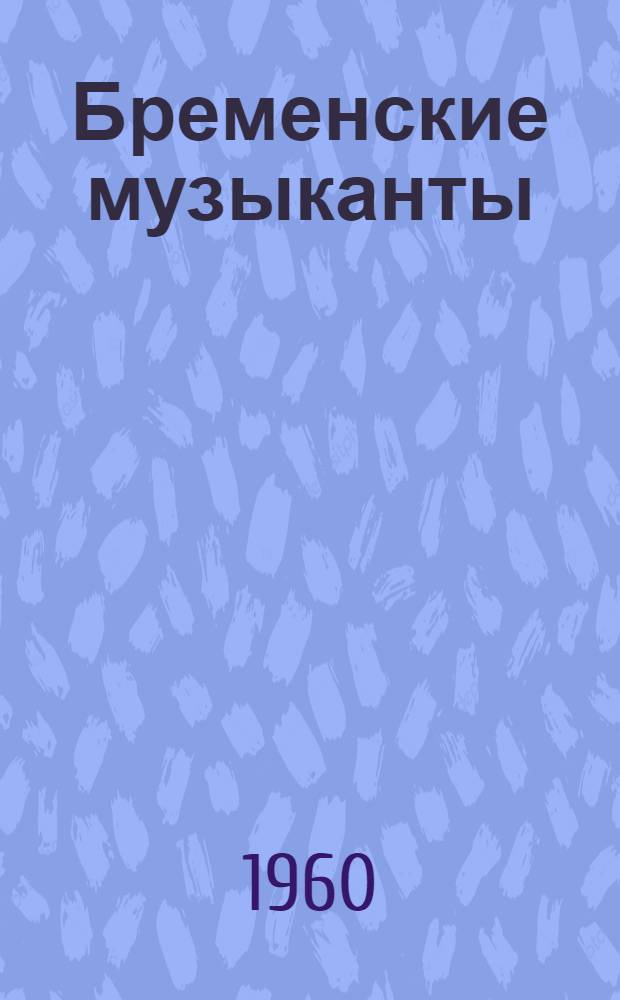 Бременские музыканты

1960